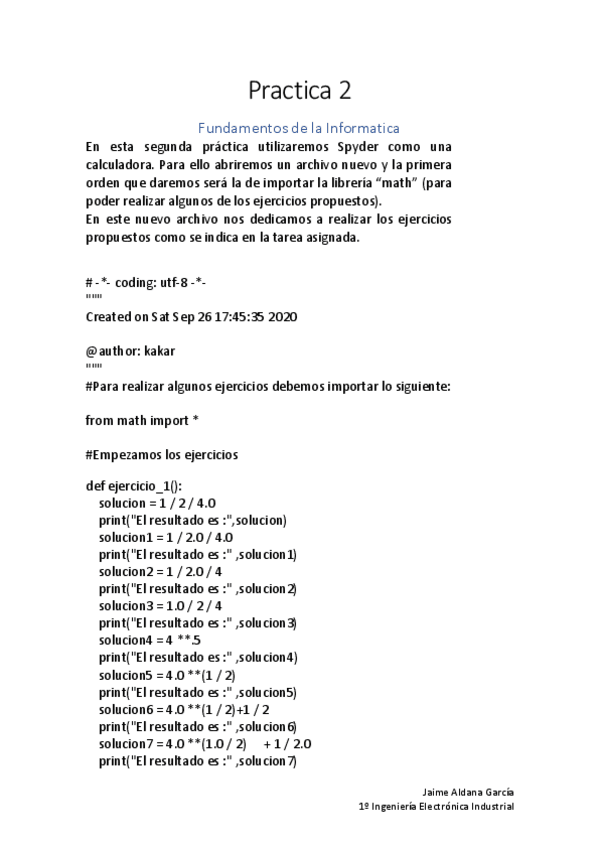 Practica 2

Fundamentos de la Informatica

En esta segunda práctica utilizaremos Spyder como una calculadora. Para ello abriremos un archivo nuevo y la primera orden que daremos será la de importar la librería “math” (para poder realizar algunos de los ejercicios propuestos).
En este nuevo archivo nos dedicamos a realizar los ejercicios propuestos como se indica en la tarea asignada.

# -*- coding: utf-8 -*-
"""
Created on Sat Sep 26 17:45:35 2020

@author: kakar
"""
#Para realizar algunos ejercicios debemos importar lo siguiente:

from math import *

#Empezamos los ejercicios

def ejercicio_1():
    solucion = 1 / 2 / 4.0
    print("El resultado es :",solucion)
    solucion1 = 1 / 2.0 / 4.0
    print("El resultado es :" ,solucion1)
    solucion2 = 1 / 2.0 / 4
    print("El resultado es :" ,solucion2)
    solucion3 = 1.0 / 2 / 4
    print("El resultado es :" ,solucion3)
    solucion4 = 4 **.5
    print("El resultado es :" ,solucion4)
    solucion5 = 4.0 **(1 / 2)
    print("El resultado es :" ,solucion5)
    solucion6 = 4.0 **(1 / 2)+1 / 2
    print("El resultado es :" ,solucion6)
    solucion7 = 4.0 **(1.0 / 2)     + 1 / 2.0
    print("El resultado es :" ,solucion7)

Jaime Aldana García
1º Ingeniería Electrónica Industrial